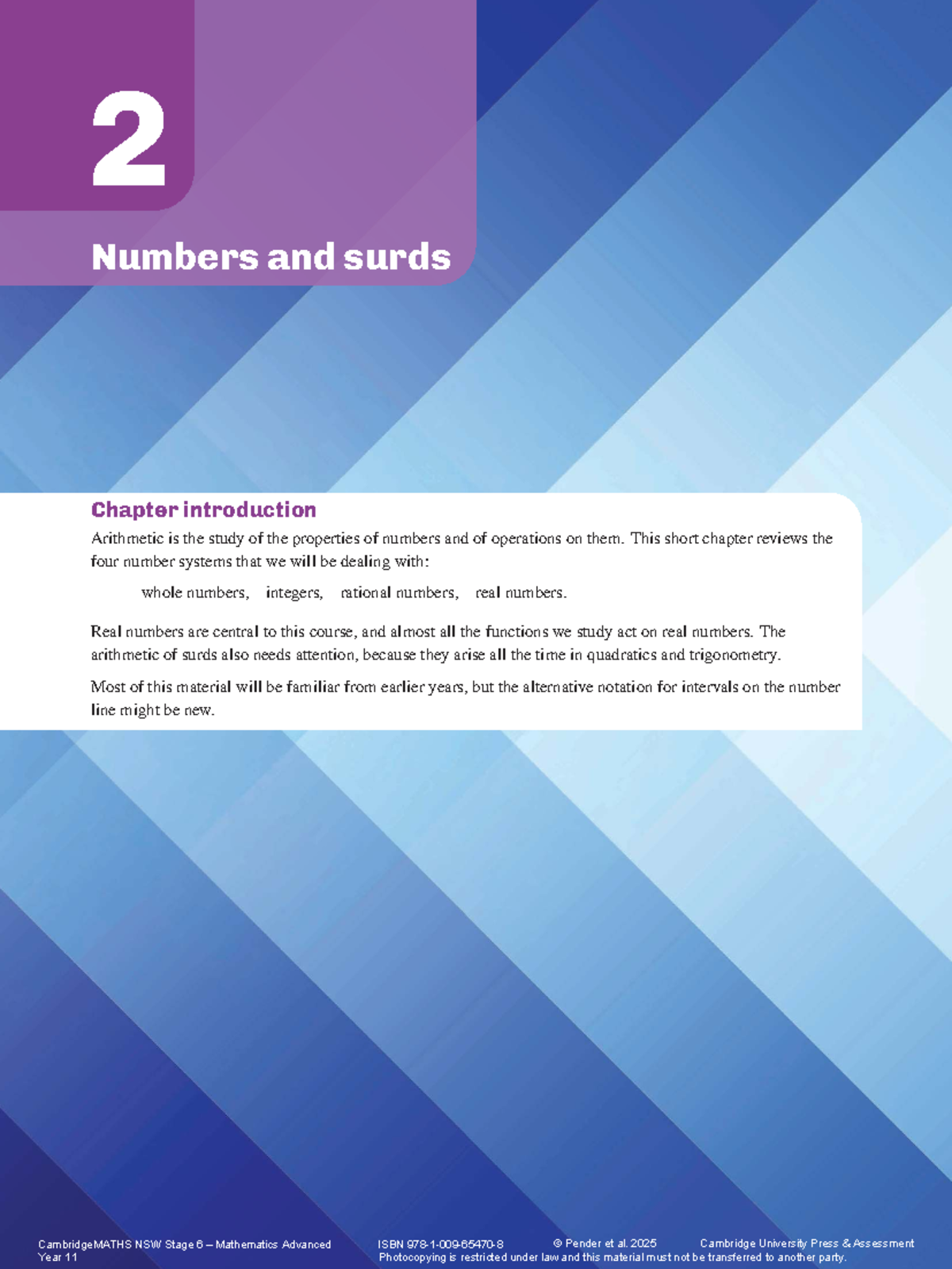 2

Numbers and surds

Chapter introduction

Arithmetic is the study of the properties of numbers and of operations on them. This short chapter reviews the four number systems that we will be dealing with:

whole numbers, integers, rational numbers, real numbers.

Real numbers are central to this course, and almost all the functions we study act on real numbers. The arithmetic of surds also needs attention, because they arise all the time in quadratics and trigonometry.

Most of this material will be familiar from earlier years, but the alternative notation for intervals on the number line might be new.

CambridgeMATHS NSW Stage 6 – Mathematics Advanced Year 11 ISBN 978-1-009-65470-8 © Pender et al. 2025 Cambridge University Press & Assessment
Photocopying is restricted under law and this material must not be transferred to another party.